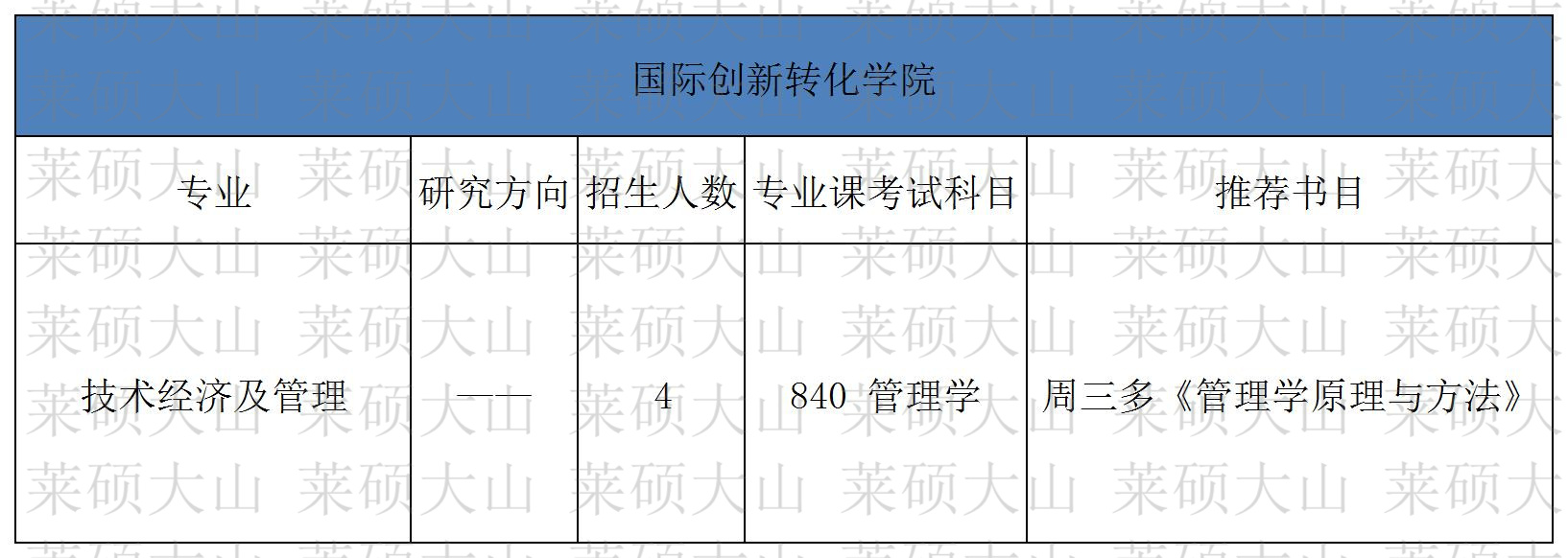 | 国际创新转化学院 | | | | |
|---|---|---|---|---|
| 专业 | 研究方向 | 招生人数 | 专业课考试科目 | 推荐书目 |
| 技术经济及管理 | —— | 4 | 840 管理学 | 周三多《管理学原理与方法》 |

莱硕大山